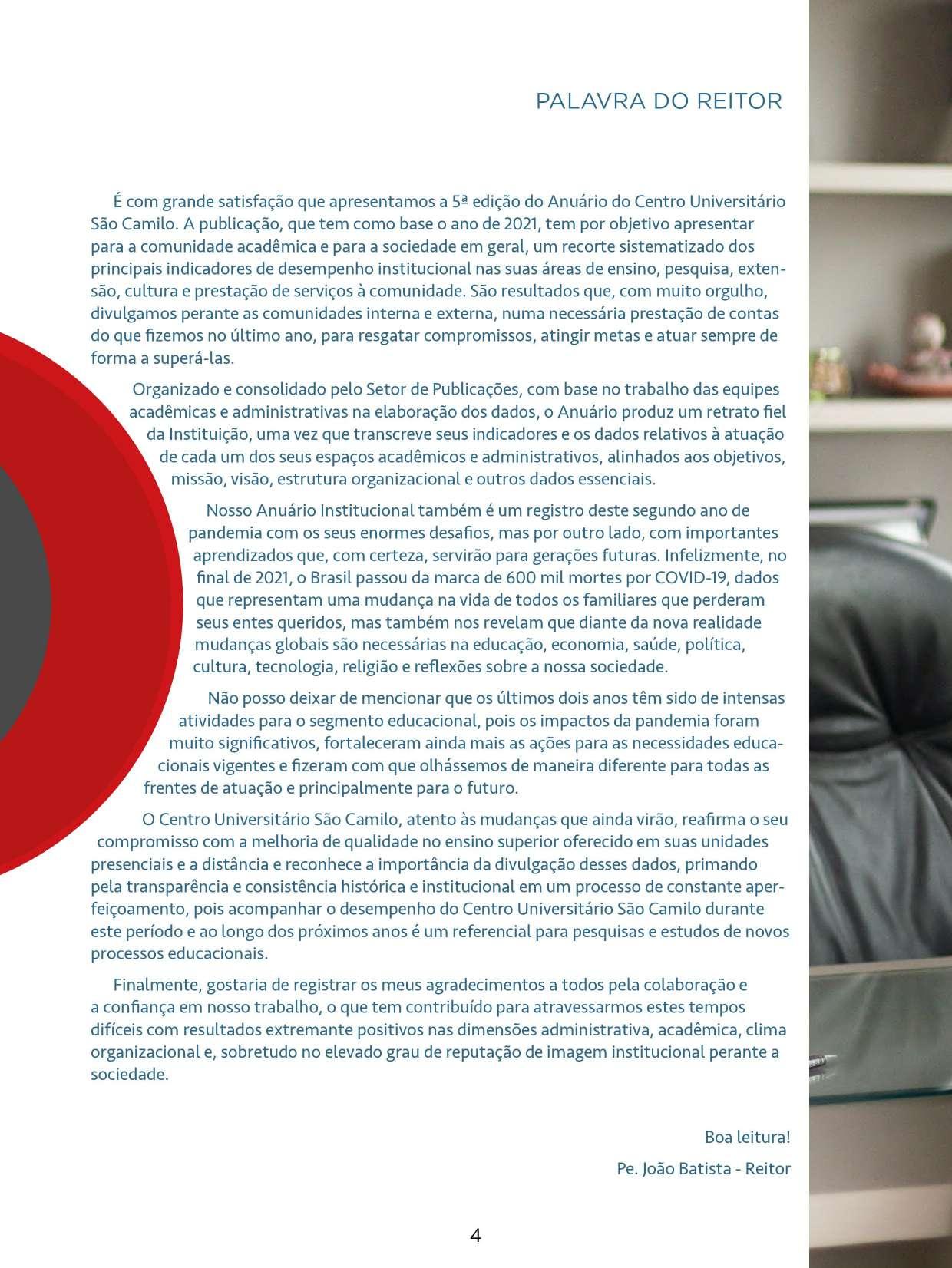 PALAVRA DO REITOR

É com grande satisfação que apresentamos a 5ª edição do Anuário do Centro Universitário São Camilo. A publicação, que tem como base o ano de 2021, tem por objetivo apresentar para a comunidade acadêmica e para a sociedade em geral, um recorte sistematizado dos principais indicadores de desempenho institucional nas suas áreas de ensino, pesquisa, extensão, cultura e prestação de serviços à comunidade. São resultados que, com muito orgulho, divulgamos perante as comunidades interna e externa, numa necessária prestação de contas do que fizemos no último ano, para resgatar compromissos, atingir metas e atuar sempre de forma a superá-las.

Organizado e consolidado pelo Setor de Publicações, com base no trabalho das equipes acadêmicas e administrativas na elaboração dos dados, o Anuário produz um retrato fiel da Instituição, uma vez que transcreve seus indicadores e os dados relativos à atuação de cada um dos seus espaços acadêmicos e administrativos, alinhados aos objetivos, missão, visão, estrutura organizacional e outros dados essenciais.

Nosso Anuário Institucional também é um registro deste segundo ano de pandemia com os seus enormes desafios, mas por outro lado, com importantes aprendizados que, com certeza, servirão para gerações futuras. Infelizmente, no final de 2021, o Brasil passou da marca de 600 mil mortes por COVID-19, dados que representam uma mudança na vida de todos os familiares que perderam seus entes queridos, mas também nos revelam que diante da nova realidade mudanças globais são necessárias na educação, economia, saúde, política, cultura, tecnologia, religião e reflexões sobre a nossa sociedade.

Não posso deixar de mencionar que os últimos dois anos têm sido de intensas atividades para o segmento educacional, pois os impactos da pandemia foram muito significativos, fortaleceram ainda mais as ações para as necessidades educacionais vigentes e fizeram com que olhássemos de maneira diferente para todas as frentes de atuação e principalmente para o futuro.

O Centro Universitário São Camilo, atento às mudanças que ainda virão, reafirma o seu compromisso com a melhoria de qualidade no ensino superior oferecido em suas unidades presenciais e a distância e reconhece a importância da divulgação desses dados, primando pela transparência e consistência histórica e institucional em um processo de constante aperfeiçoamento, pois acompanhar o desempenho do Centro Universitário São Camilo durante este período e ao longo dos próximos anos é um referencial para pesquisas e estudos de novos processos educacionais.

Finalmente, gostaria de registrar os meus agradecimentos a todos pela colaboração e a confiança em nosso trabalho, o que tem contribuído para atravessarmos estes tempos difíceis com resultados extremante positivos nas dimensões administrativa, acadêmica, clima organizacional e, sobretudo no elevado grau de reputação de imagem institucional perante a sociedade.

Boa leitura!

Pe. João Batista - Reitor

4